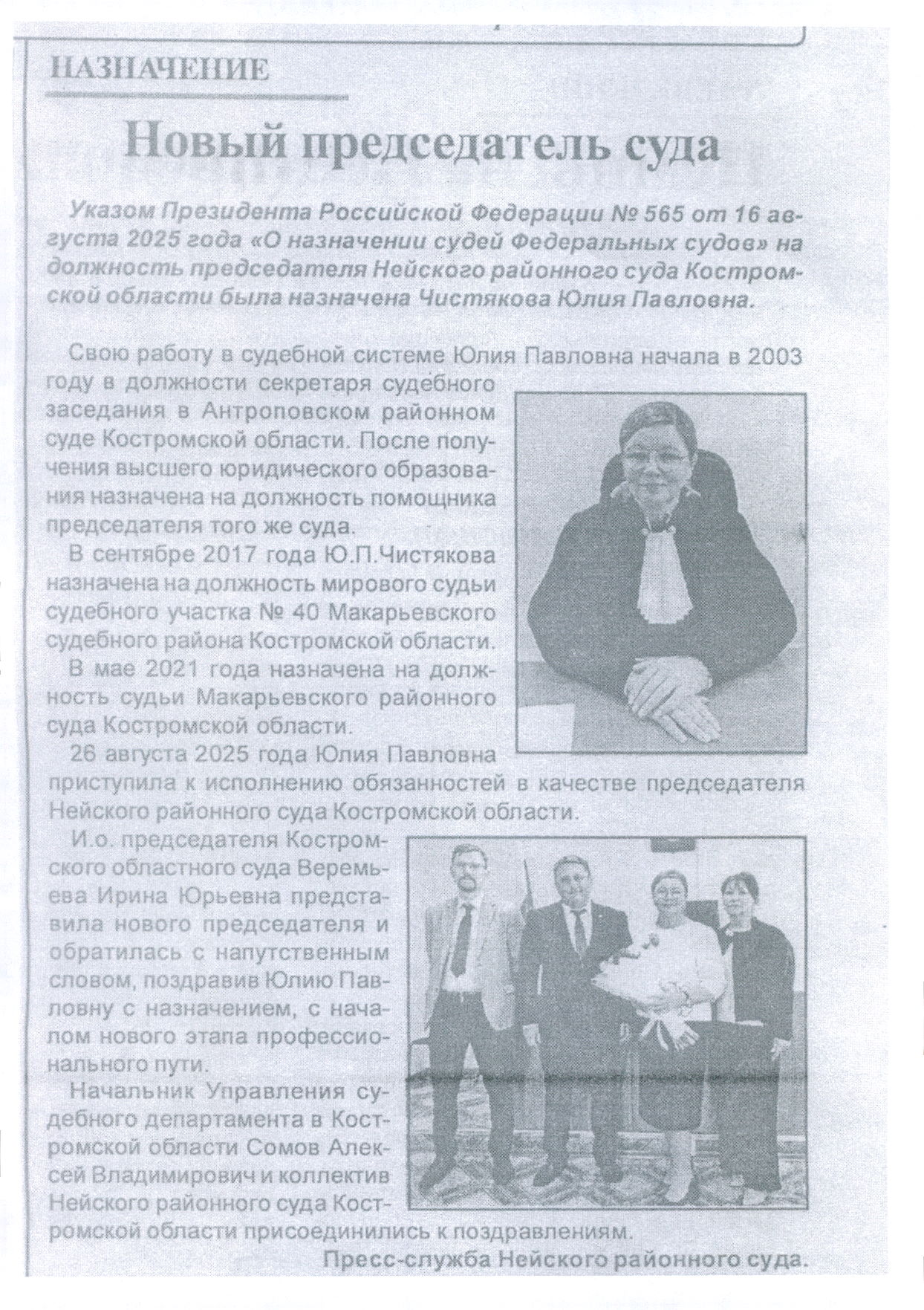 НАЗНАЧЕНИЕ

Новый председатель суда

Указом Президента Российской Федерации № 565 от 16 августа 2025 года «О назначении судей Федеральных судов» на должность председателя Нейского районного суда Костромской области была назначена Чистякова Юлия Павловна.

Свою работу в судебной системе Юлия Павловна начала в 2003 году в должности секретаря судебного заседания в Антроповском районном суде Костромской области. После получения высшего юридического образования назначена на должность помощника председателя того же суда.

В сентябре 2017 года Ю.П.Чистякова назначена на должность мирового судьи судебного участка № 40 Макарьевского судебного района Костромской области.

В мае 2021 года назначена на должность судьи Макарьевского районного суда Костромской области.

26 августа 2025 года Юлия Павловна приступила к исполнению обязанностей в качестве председателя Нейского районного суда Костромской области.

И.о. председателя Костромского областного суда Веремьева Ирина Юрьевна представила нового председателя и обратилась с напутственным словом, поздравив Юлию Павловну с назначением, с началом нового этапа профессионального пути.

Начальник Управления судебного департамента в Костромской области Сомов Алексей Владимирович и коллектив Нейского районного суда Костромской области присоединились к поздравлениям.

Пресс-служба Нейского районного суда.